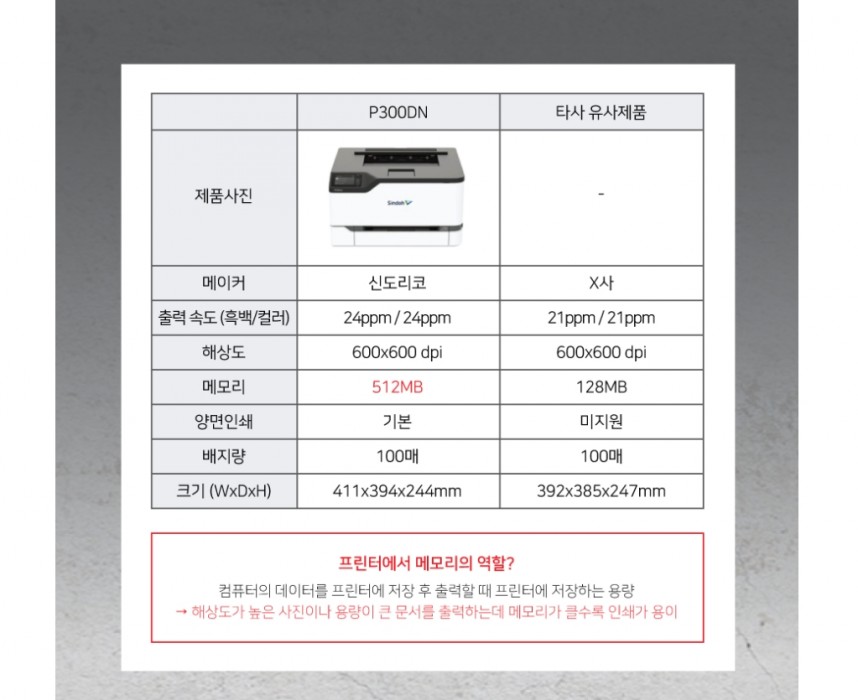 |  | P300DN | 타사 유사제품 |
|---|---|---|
| 제품사진 | Sindoh | - |
| 메이커 | 신도리코 | X사 |
| 출력 속도 (흑백/컬러) | 24ppm / 24ppm | 21ppm / 21ppm |
| 해상도 | 600x600 dpi | 600x600 dpi |
| 메모리 | 512MB | 128MB |
| 양면인쇄 | 기본 | 미지원 |
| 배지량 | 100매 | 100매 |
| 크기 (WxDxH) | 411x394x244mm | 392x385x247mm |

프린터에서 메모리의 역할?

컴퓨터의 데이터를 프린터에 저장 후 출력할 때 프린터에 저장하는 용량
→ 해상도가 높은 사진이나 용량이 큰 문서를 출력하는데 메모리가 클수록 인쇄가 용이